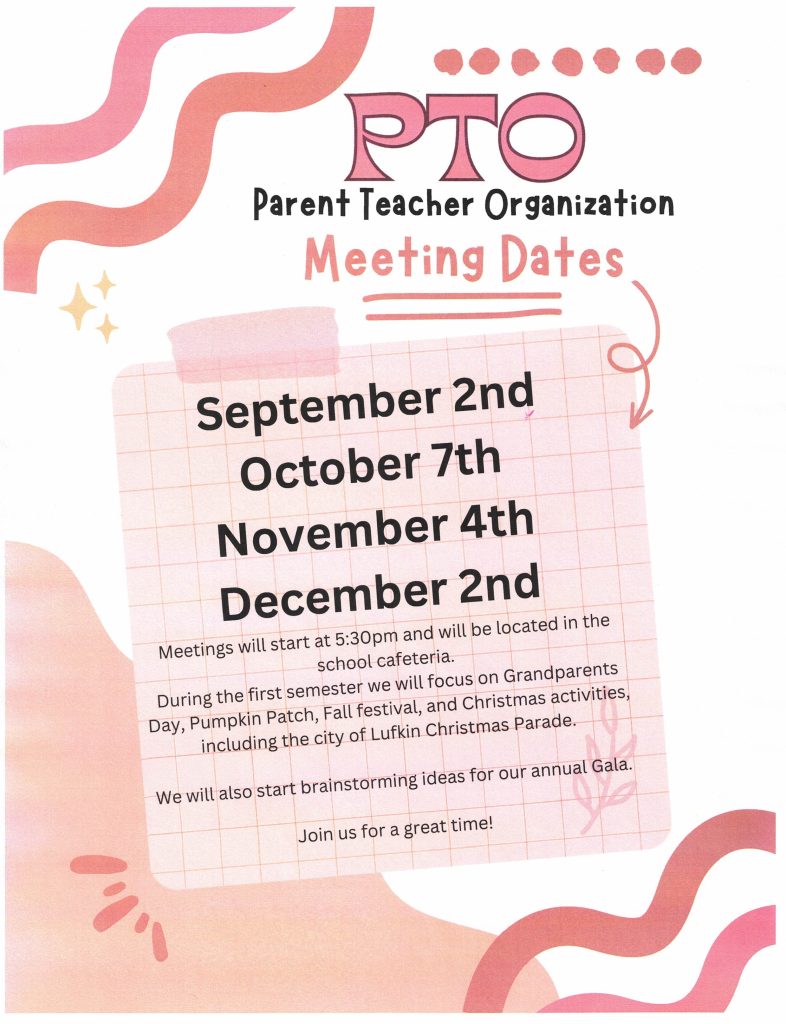 PTO
Parent Teacher Organization
Meeting Dates

September 2nd
October 7th
November 4th
December 2nd

Meetings will start at 5:30pm and will be located in the school cafeteria.
During the first semester we will focus on Grandparents Day, Pumpkin Patch, Fall festival, and Christmas activities, including the city of Lufkin Christmas Parade.

We will also start brainstorming ideas for our annual Gala.

Join us for a great time!